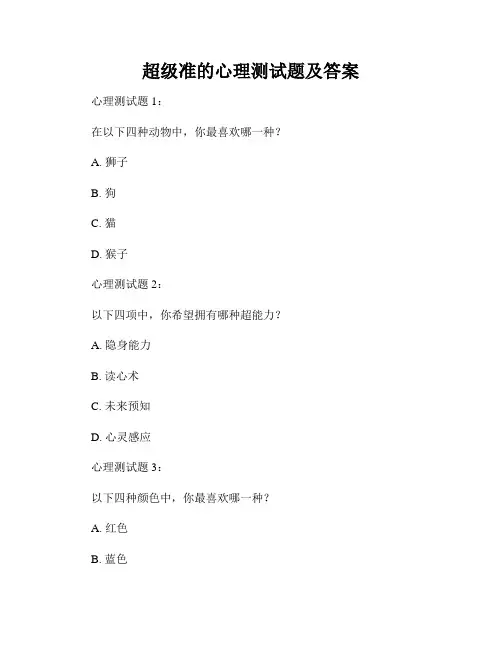 超级准的心理测试题及答案

心理测试题 1：

在以下四种动物中，你最喜欢哪一种？

A. 狮子

B. 狗

C. 猫

D. 猴子

心理测试题 2：

以下四项中，你希望拥有哪种超能力？

A. 隐身能力

B. 读心术

C. 未来预知

D. 心灵感应

心理测试题 3：

以下四种颜色中，你最喜欢哪一种？

A. 红色

B. 蓝色